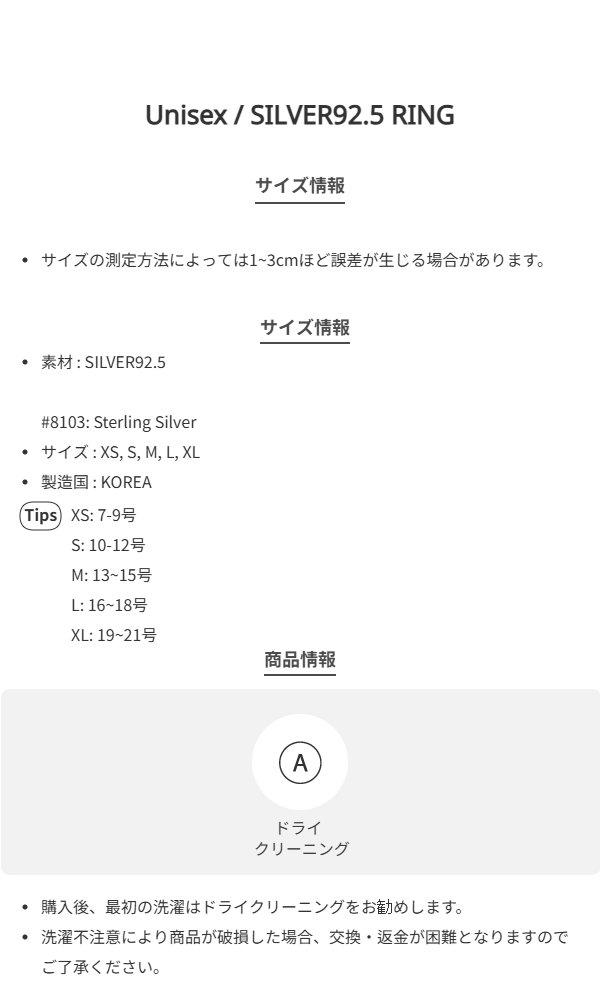 Unisex / SILVER92.5 RING

サイズ情報

• サイズの測定方法によっては1~3cmほど誤差が生じる場合があります。

サイズ情報

• 素材 : SILVER92.5

#8103: Sterling Silver

• サイズ : XS, S, M, L, XL
• 製造国 : KOREA

Tips XS: 7-9号
S: 10-12号
M: 13~15号
L: 16~18号
XL: 19~21号

商品情報

A

ドライ
クリーニング

• 購入後、最初の洗濯はドライクリーニングをお勧めします。
• 洗濯不注意により商品が破損した場合、交換・返金が困難となりますのでご了承ください。